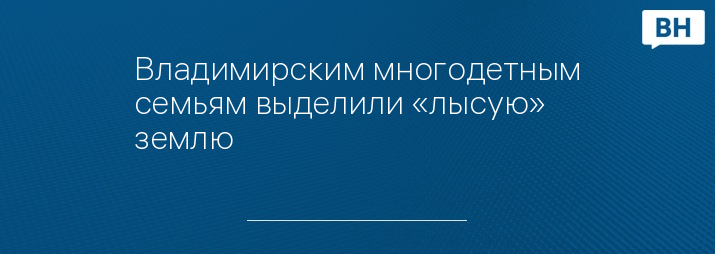 ВН

Владимирским многодетным семьям выделили «лысую» землю